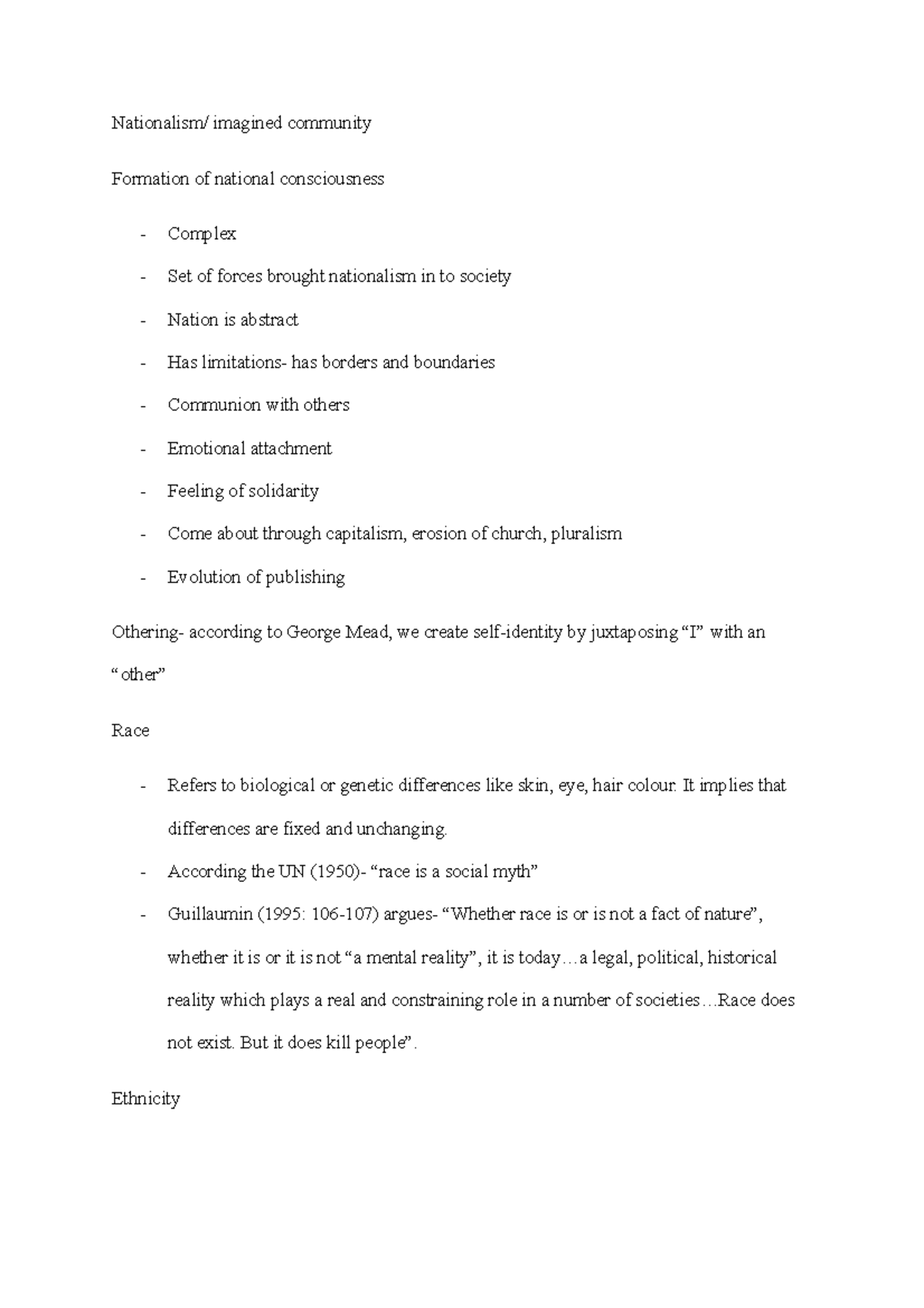 Nationalism/ imagined community

Formation of national consciousness

- Complex
- Set of forces brought nationalism in to society
- Nation is abstract
- Has limitations- has borders and boundaries
- Communion with others
- Emotional attachment
- Feeling of solidarity
- Come about through capitalism, erosion of church, pluralism
- Evolution of publishing

Othering- according to George Mead, we create self-identity by juxtaposing "I" with an "other"

Race

- Refers to biological or genetic differences like skin, eye, hair colour. It implies that differences are fixed and unchanging.
- According the UN (1950)- "race is a social myth"
- Guillaumin (1995: 106-107) argues- "Whether race is or is not a fact of nature", whether it is or it is not "a mental reality", it is today…a legal, political, historical reality which plays a real and constraining role in a number of societies…Race does not exist. But it does kill people".

Ethnicity